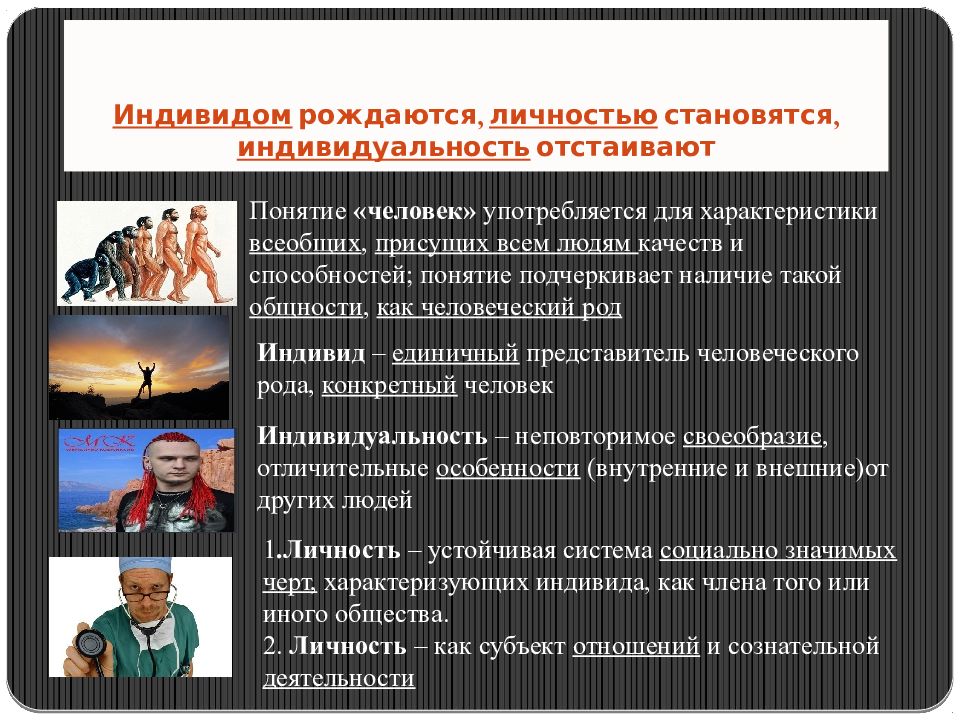 Индивидом рождаются, личностью становятся, индивидуальность отстаивают

Понятие «человек» употребляется для характеристики всеобщих, присущих всем людям качеств и способностей; понятие подчеркивает наличие такой общности, как человеческий род

Индивид – единичный представитель человеческого рода, конкретный человек

Индивидуальность – неповторимое своеобразие, отличительные особенности (внутренние и внешние)от других людей

1.Личность – устойчивая система социально значимых черт, характеризующих индивида, как члена того или иного общества.
2. Личность – как субъект отношений и сознательной деятельности